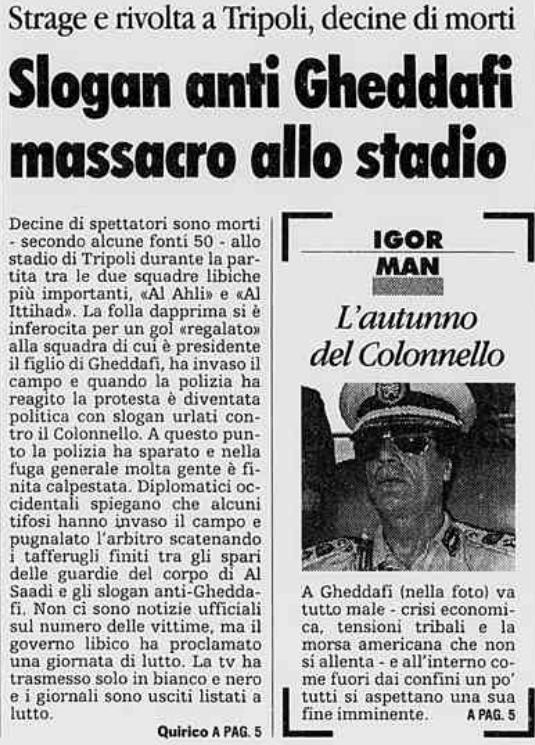 Strage e rivolta a Tripoli, decine di morti

Slogan anti Gheddafi massacro allo stadio

Decine di spettatori sono morti - secondo alcune fonti 50 - allo stadio di Tripoli durante la partita tra le due squadre libiche più importanti, «Al Ahli» e «Al Ittihad». La folla dapprima si è inferocita per un gol «regalato» alla squadra di cui è presidente il figlio di Gheddafi, ha invaso il campo e quando la polizia ha reagito la protesta è diventata politica con slogan urlati contro il Colonnello. A questo punto la polizia ha sparato e nella fuga generale molta gente è finita calpestata. Diplomatici occidentali spiegano che alcuni tifosi hanno invaso il campo e pugnalato l'arbitro scatenando i tafferugli finiti tra gli spari delle guardie del corpo di Al Saadi e gli slogan anti-Gheddafi. Non ci sono notizie ufficiali sul numero delle vittime, ma il governo libico ha proclamato una giornata di lutto. La tv ha trasmesso solo in bianco e nero e i giornali sono usciti listati a lutto.

Quirico A PAG. 5

IGOR MAN

L'autunno del Colonnello

A Gheddafi (nella foto) va tutto male - crisi economica, tensioni tribali e la morsa americana che non si allenta - e all'interno come fuori dai confini un po' tutti si aspettano una sua fine imminente.

A PAG. 5